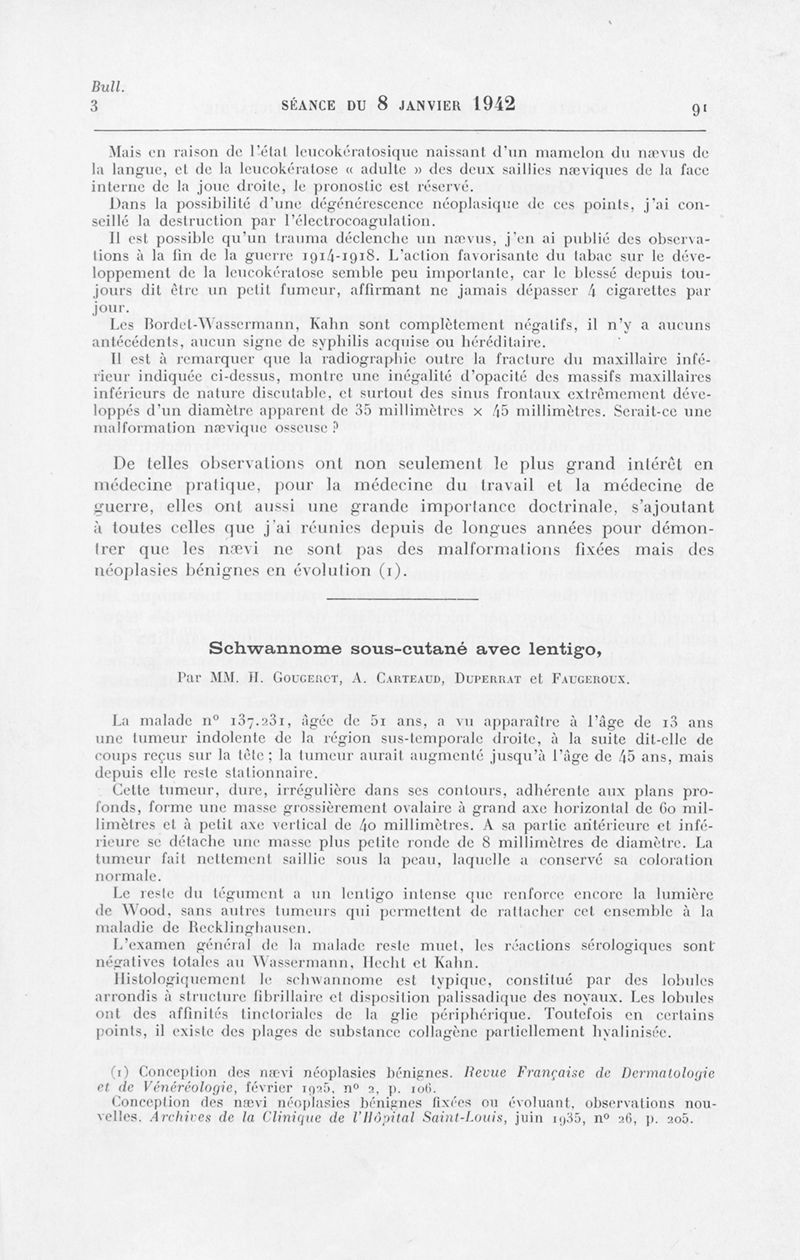 Bull.
3

SÉANCE DU 8 JANVIER 1942

91

Mais en raison de l'état leucokératosique naissant d'un mamelon du nævus de la langue, et de la leucokératose « adulte » des deux saillies næviques de la face interne de la joue droite, le pronostic est réservé.

Dans la possibilité d'une dégénérescence néoplasique de ces points, j'ai conseillé la destruction par l'électrocoagulation.

Il est possible qu'un trauma déclenche un nævus, j'en ai publié des observations à la fin de la guerre 1914-1918. L'action favorisante du tabac sur le développement de la leucokératose semble peu importante, car le blessé depuis toujours dit être un petit fumeur, affirmant ne jamais dépasser 4 cigarettes par jour.

Les Bordet-Wassermann, Kahn sont complètement négatifs, il n'y a aucuns antécédents, aucun signe de syphilis acquise ou héréditaire.

Il est à remarquer que la radiographie outre la fracture du maxillaire inférieur indiquée ci-dessus, montre une inégalité d'opacité des massifs maxillaires inférieurs de nature discutable, et surtout des sinus frontaux extrêmement développés d'un diamètre apparent de 35 millimètres × 45 millimètres. Serait-ce une malformation nævique osseuse ?

De telles observations ont non seulement le plus grand intérêt en médecine pratique, pour la médecine du travail et la médecine de guerre, elles ont aussi une grande importance doctrinale, s'ajoutant à toutes celles que j'ai réunies depuis de longues années pour démontrer que les nævi ne sont pas des malformations fixées mais des néoplasies bénignes en évolution (1).

Schwannome sous-cutané avec lentigo,

Par MM. H. Gougerot, A. Carteaud, Duperrat et Faugeroux.

La malade n° 137.231, âgée de 51 ans, a vu apparaître à l'âge de 13 ans une tumeur indolente de la région sus-temporale droite, à la suite dit-elle de coups reçus sur la tête ; la tumeur aurait augmenté jusqu'à l'âge de 45 ans, mais depuis elle reste stationnaire.

Cette tumeur, dure, irrégulière dans ses contours, adhérente aux plans profonds, forme une masse grossièrement ovalaire à grand axe horizontal de 60 millimètres et à petit axe vertical de 40 millimètres. A sa partie antérieure et inférieure se détache une masse plus petite ronde de 8 millimètres de diamètre. La tumeur fait nettement saillie sous la peau, laquelle a conservé sa coloration normale.

Le reste du tégument a un lentigo intense que renforce encore la lumière de Wood, sans autres tumeurs qui permettent de rattacher cet ensemble à la maladie de Recklinghausen.

L'examen général de la malade reste muet, les réactions sérologiques sont négatives totales au Wassermann, Hecht et Kahn.

Histologiquement le schwannome est typique, constitué par des lobules arrondis à structure fibrillaire et disposition palissadique des noyaux. Les lobules ont des affinités tinctoriales de la glie périphérique. Toutefois en certains points, il existe des plages de substance collagène partiellement hyalinisée.

(1) Conception des nævi néoplasies bénignes. Revue Française de Dermatologie et de Vénéréologie, février 1925, n° 2, p. 106.

Conception des nævi néoplasies bénignes fixées ou évoluant, observations nouvelles. Archives de la Clinique de l'Hôpital Saint-Louis, juin 1935, n° 26, p. 205.